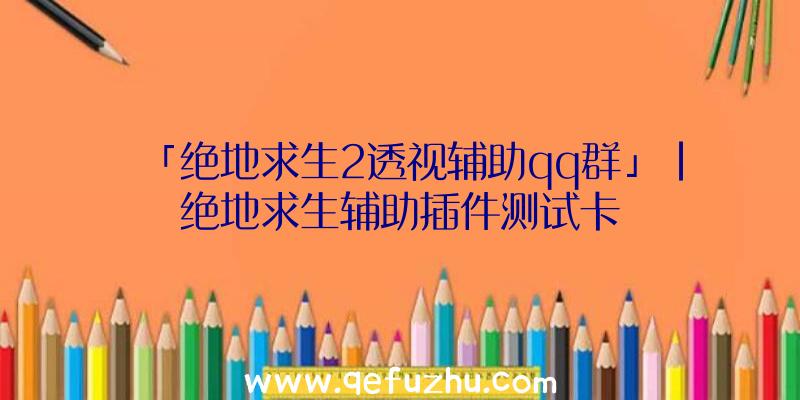 「绝地求生2透视辅助qq群」|绝地求生辅助插件测试卡

www.qefuzhu.com